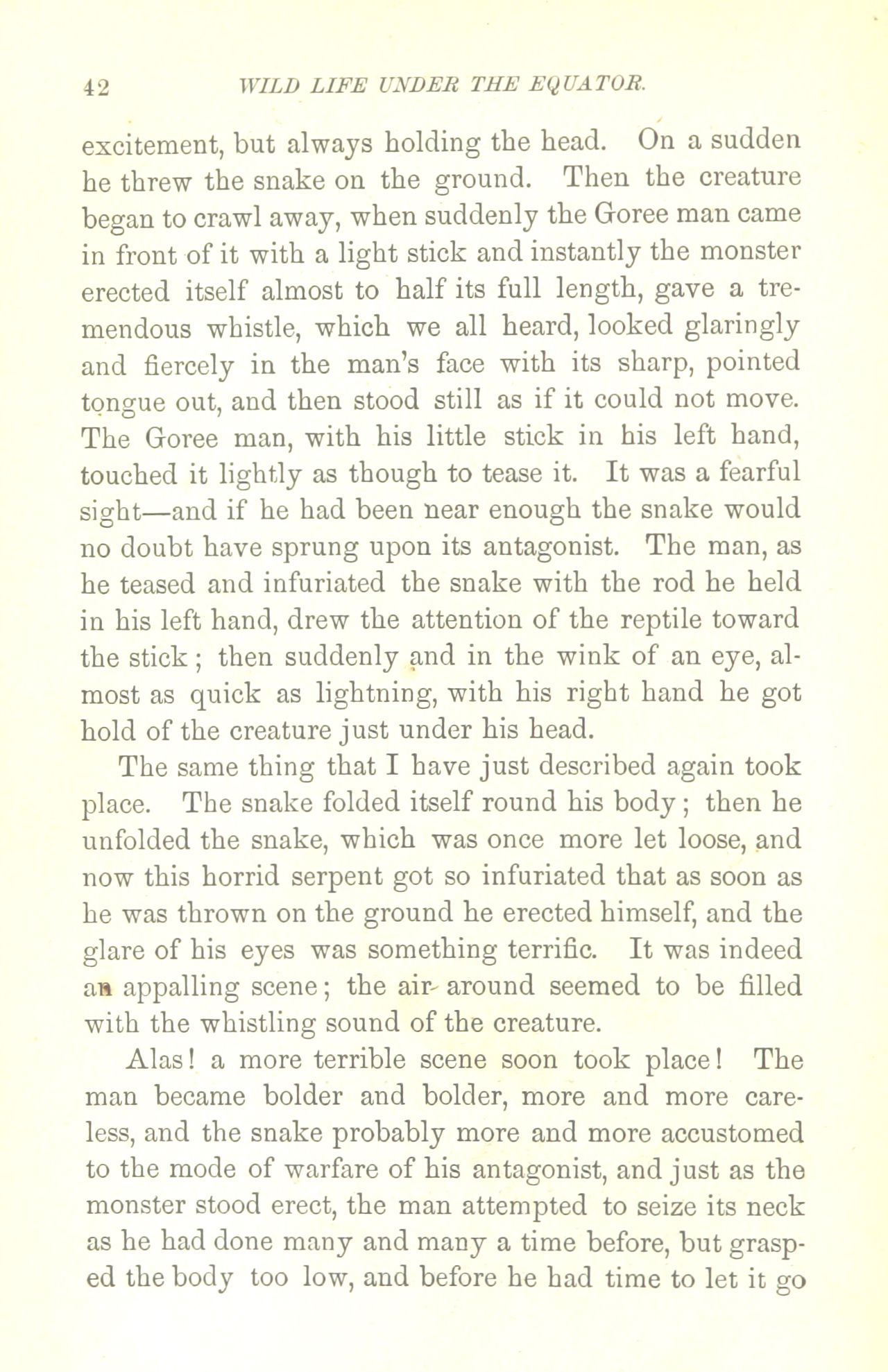 42 WILD LIFE UNDER THE EQUATOR.

excitement, but always holding the head. On a sudden he threw the snake on the ground. Then the creature began to crawl away, when suddenly the Goree man came in front of it with a light stick and instantly the monster erected itself almost to half its full length, gave a tremendous whistle, which we all heard, looked glaringly and fiercely in the man's face with its sharp, pointed tongue out, and then stood still as if it could not move. The Goree man, with his little stick in his left hand, touched it lightly as though to tease it. It was a fearful sight—and if he had been near enough the snake would no doubt have sprung upon its antagonist. The man, as he teased and infuriated the snake with the rod he held in his left hand, drew the attention of the reptile toward the stick; then suddenly and in the wink of an eye, almost as quick as lightning, with his right hand he got hold of the creature just under his head.

The same thing that I have just described again took place. The snake folded itself round his body; then he unfolded the snake, which was once more let loose, and now this horrid serpent got so infuriated that as soon as he was thrown on the ground he erected himself, and the glare of his eyes was something terrific. It was indeed an appalling scene; the air around seemed to be filled with the whistling sound of the creature.

Alas! a more terrible scene soon took place! The man became bolder and bolder, more and more careless, and the snake probably more and more accustomed to the mode of warfare of his antagonist, and just as the monster stood erect, the man attempted to seize its neck as he had done many and many a time before, but grasped the body too low, and before he had time to let it go